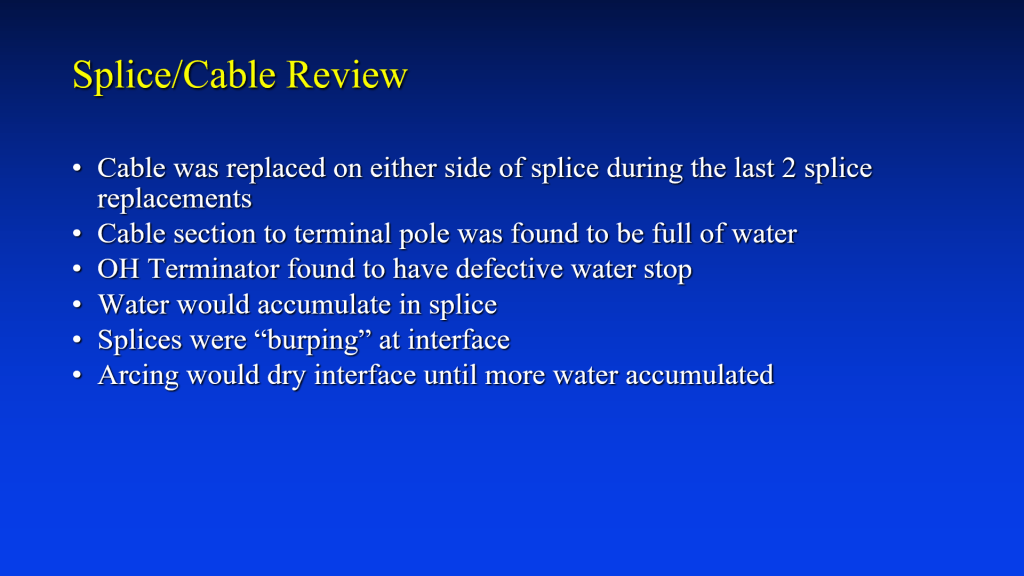 Splice/Cable Review

• Cable was replaced on either side of splice during the last 2 splice replacements
• Cable section to terminal pole was found to be full of water
• OH Terminator found to have defective water stop
• Water would accumulate in splice
• Splices were “burping” at interface
• Arcing would dry interface until more water accumulated